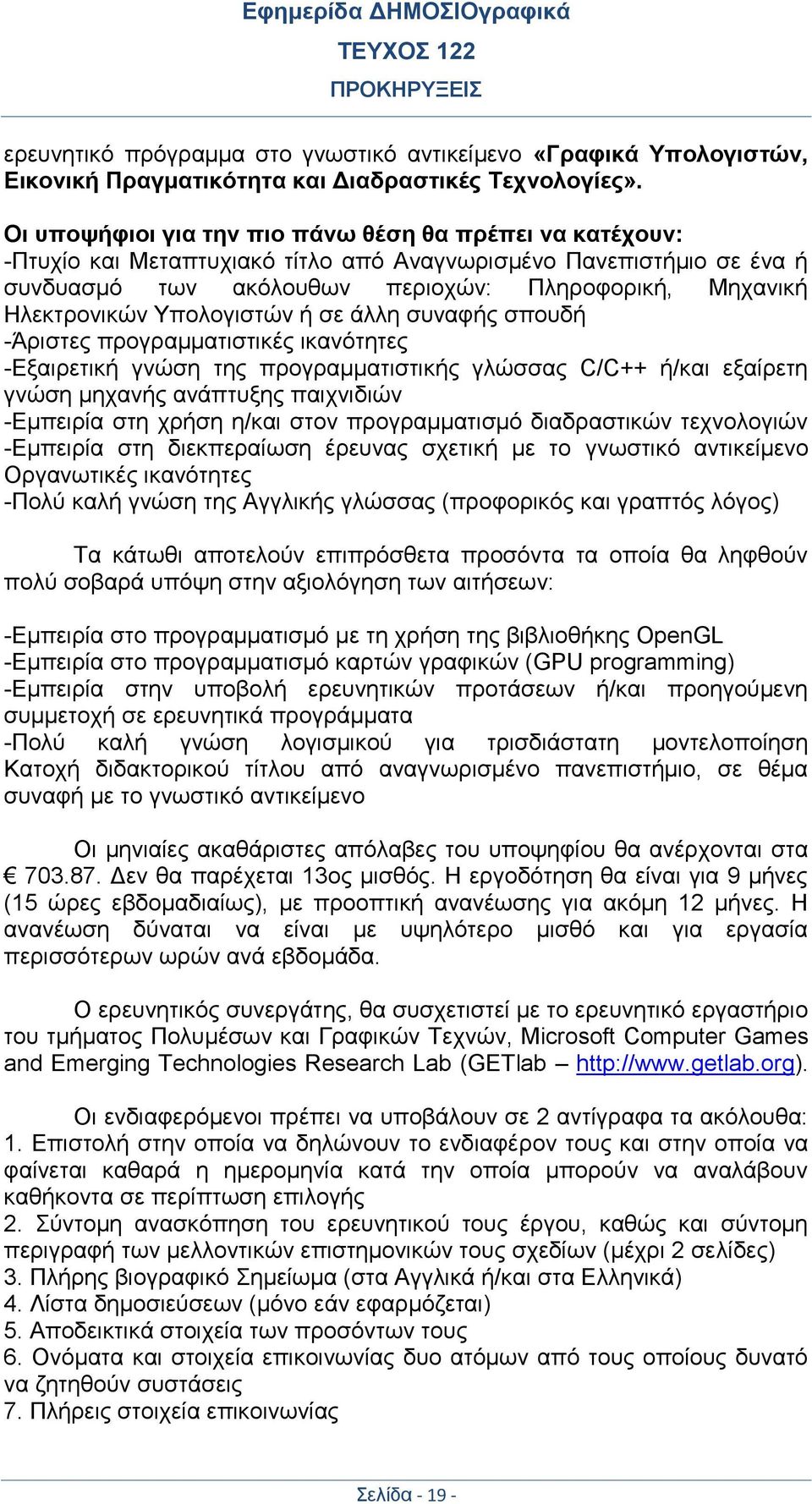 Εφημερίδα ΔΗΜΟΣΙΟγραφικά
ΤΕΥΧΟΣ 122
ΠΡΟΚΗΡΥΞΕΙΣ

ερευνητικό πρόγραμμα στο γνωστικό αντικείμενο «Γραφικά Υπολογιστών, Εικονική Πραγματικότητα και Διαδραστικές Τεχνολογίες».

Οι υποψήφιοι για την πιο πάνω θέση θα πρέπει να κατέχουν:
-Πτυχίο και Μεταπτυχιακό τίτλο από Αναγνωρισμένο Πανεπιστήμιο σε ένα ή συνδυασμό των ακόλουθων περιοχών: Πληροφορική, Μηχανική Ηλεκτρονικών Υπολογιστών ή σε άλλη συναφής σπουδή
-Άριστες προγραμματιστικές ικανότητες
-Εξαιρετική γνώση της προγραμματιστικής γλώσσας C/C++ ή/και εξαίρετη γνώση μηχανής ανάπτυξης παιχνιδιών
-Εμπειρία στη χρήση η/και στον προγραμματισμό διαδραστικών τεχνολογιών
-Εμπειρία στη διεκπεραίωση έρευνας σχετική με το γνωστικό αντικείμενο Οργανωτικές ικανότητες
-Πολύ καλή γνώση της Αγγλικής γλώσσας (προφορικός και γραπτός λόγος)

Τα κάτωθι αποτελούν επιπρόσθετα προσόντα τα οποία θα ληφθούν πολύ σοβαρά υπόψη στην αξιολόγηση των αιτήσεων:

-Εμπειρία στο προγραμματισμό με τη χρήση της βιβλιοθήκης OpenGL
-Εμπειρία στο προγραμματισμό καρτών γραφικών (GPU programming)
-Εμπειρία στην υποβολή ερευνητικών προτάσεων ή/και προηγούμενη συμμετοχή σε ερευνητικά προγράμματα
-Πολύ καλή γνώση λογισμικού για τρισδιάστατη μοντελοποίηση Κατοχή διδακτορικού τίτλου από αναγνωρισμένο πανεπιστήμιο, σε θέμα συναφή με το γνωστικό αντικείμενο

Οι μηνιαίες ακαθάριστες απόλαβες του υποψηφίου θα ανέρχονται στα € 703.87. Δεν θα παρέχεται 13ος μισθός. Η εργοδότηση θα είναι για 9 μήνες (15 ώρες εβδομαδιαίως), με προοπτική ανανέωσης για ακόμη 12 μήνες. Η ανανέωση δύναται να είναι με υψηλότερο μισθό και για εργασία περισσότερων ωρών ανά εβδομάδα.

Ο ερευνητικός συνεργάτης, θα συσχετιστεί με το ερευνητικό εργαστήριο του τμήματος Πολυμέσων και Γραφικών Τεχνών, Microsoft Computer Games and Emerging Technologies Research Lab (GETlab – http://www.getlab.org).

Οι ενδιαφερόμενοι πρέπει να υποβάλουν σε 2 αντίγραφα τα ακόλουθα:
1. Επιστολή στην οποία να δηλώνουν το ενδιαφέρον τους και στην οποία να φαίνεται καθαρά η ημερομηνία κατά την οποία μπορούν να αναλάβουν καθήκοντα σε περίπτωση επιλογής
2. Σύντομη ανασκόπηση του ερευνητικού τους έργου, καθώς και σύντομη περιγραφή των μελλοντικών επιστημονικών τους σχεδίων (μέχρι 2 σελίδες)
3. Πλήρης βιογραφικό Σημείωμα (στα Αγγλικά ή/και στα Ελληνικά)
4. Λίστα δημοσιεύσεων (μόνο εάν εφαρμόζεται)
5. Αποδεικτικά στοιχεία των προσόντων τους
6. Ονόματα και στοιχεία επικοινωνίας δυο ατόμων από τους οποίους δυνατό να ζητηθούν συστάσεις
7. Πλήρεις στοιχεία επικοινωνίας

Σελίδα - 19 -